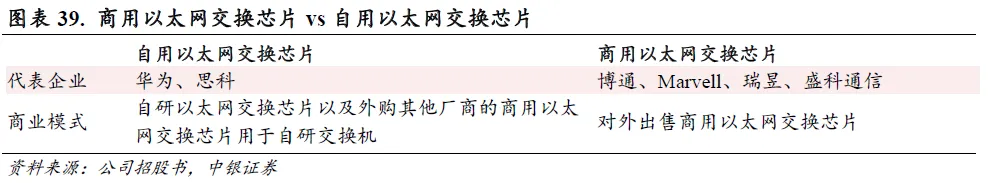 图表 39. 商用以太网交换芯片 vs 自用以太网交换芯片

| | 自用以太网交换芯片 | 商用以太网交换芯片 |
|---|---|---|
| 代表企业 | 华为、思科 | 博通、Marvell、瑞昱、盛科通信 |
| 商业模式 | 自研以太网交换芯片以及外购其他厂商的商用以太网交换芯片用于自研交换机 | 对外出售商用以太网交换芯片 |

资料来源：公司招股书，中银证券